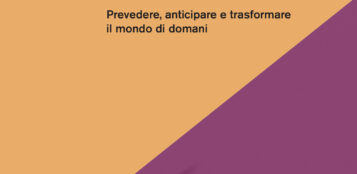 Prevedere, anticipare e trasformare il mondo di domani